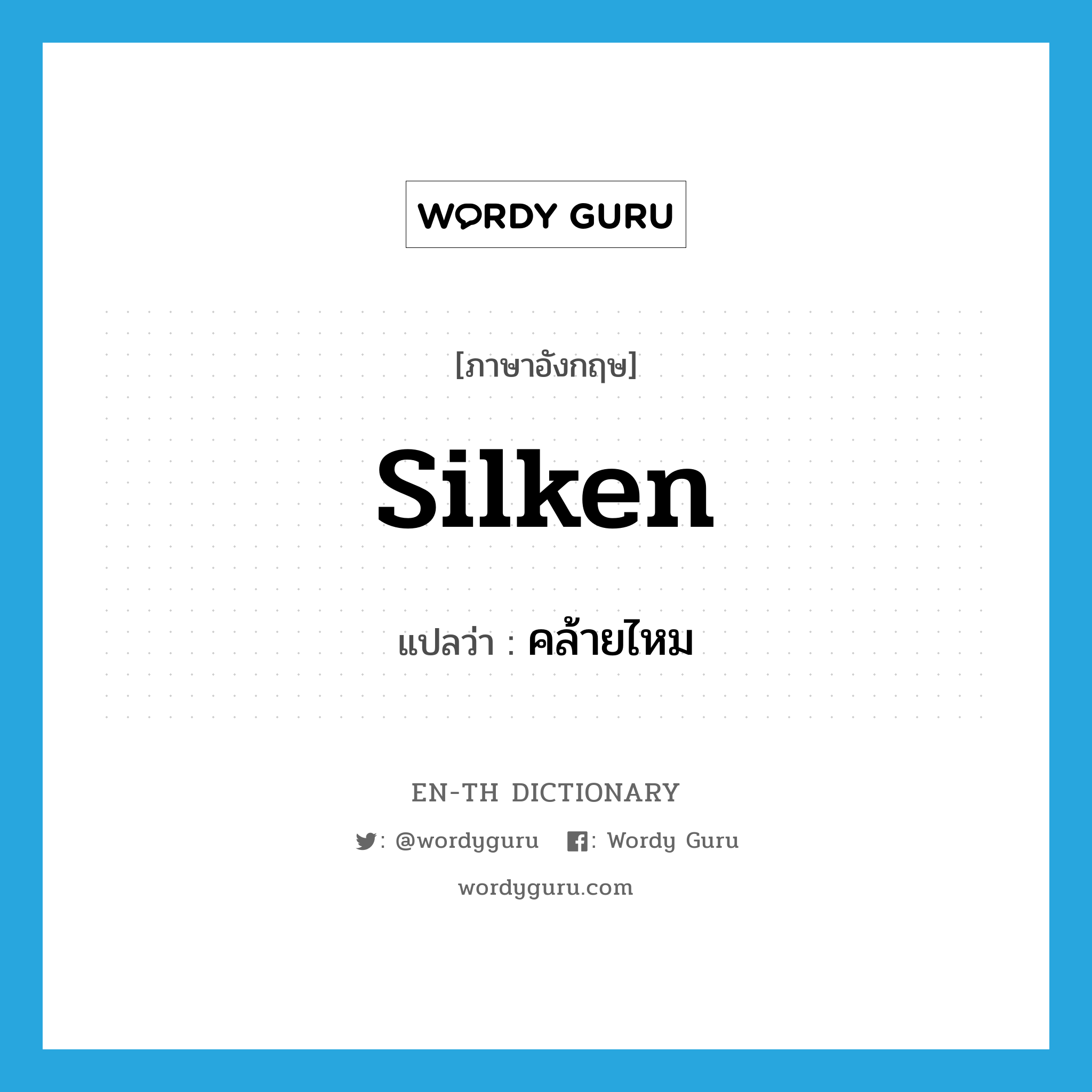 WORDY GURU

[ภาษาอังกฤษ]

silken

แปลว่า : คล้ายไหม

EN-TH DICTIONARY

: @wordyguru : Wordy Guru

wordyguru.com